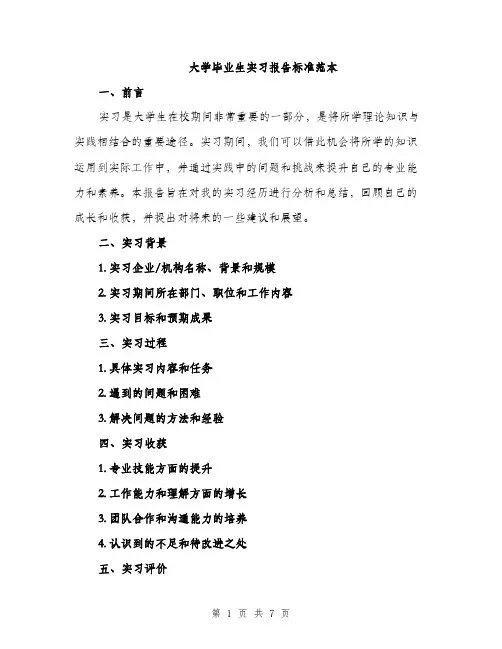 大学毕业生实习报告标准范本

一、前言

实习是大学生在校期间非常重要的一部分，是将所学理论知识与实践相结合的重要途径。实习期间，我们可以借此机会将所学的知识运用到实际工作中，并通过实践中的问题和挑战来提升自己的专业能力和素养。本报告旨在对我的实习经历进行分析和总结，回顾自己的成长和收获，并提出对将来的一些建议和展望。

二、实习背景

1. 实习企业/机构名称、背景和规模

2. 实习期间所在部门、职位和工作内容

3. 实习目标和预期成果

三、实习过程

1. 具体实习内容和任务

2. 遇到的问题和困难

3. 解决问题的方法和经验

四、实习收获

1. 专业技能方面的提升

2. 工作能力和理解方面的增长

3. 团队合作和沟通能力的培养

4. 认识到的不足和待改进之处

五、实习评价

第 1 页 共 7 页